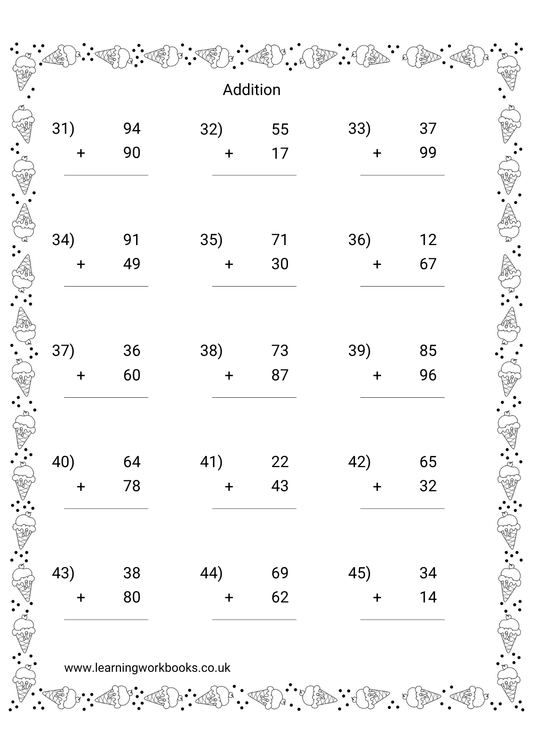 Addition

31) 94
+ 90

32) 55
+ 17

33) 37
+ 99

34) 91
+ 49

35) 71
+ 30

36) 12
+ 67

37) 36
+ 60

38) 73
+ 87

39) 85
+ 96

40) 64
+ 78

41) 22
+ 43

42) 65
+ 32

43) 38
+ 80

44) 69
+ 62

45) 34
+ 14

www.learningworkbooks.co.uk